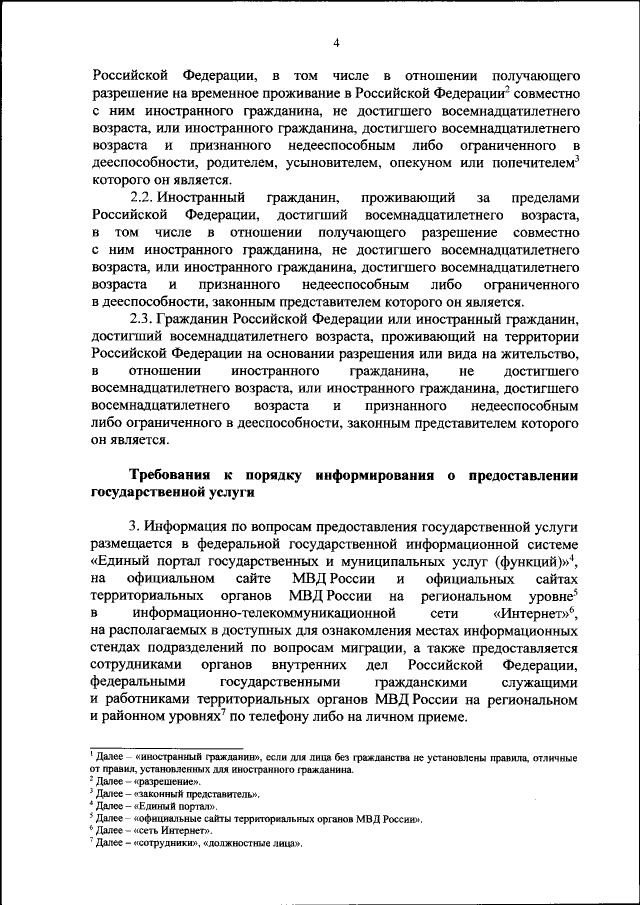 4

Российской Федерации, в том числе в отношении получающего разрешение на временное проживание в Российской Федерации$^2$ совместно с ним иностранного гражданина, не достигшего восемнадцатилетнего возраста, или иностранного гражданина, достигшего восемнадцатилетнего возраста и признанного недееспособным либо ограниченного в дееспособности, родителем, усыновителем, опекуном или попечителем$^3$ которого он является.

2.2. Иностранный гражданин, проживающий за пределами Российской Федерации, достигший восемнадцатилетнего возраста, в том числе в отношении получающего разрешение совместно с ним иностранного гражданина, не достигшего восемнадцатилетнего возраста, или иностранного гражданина, достигшего восемнадцатилетнего возраста и признанного недееспособным либо ограниченного в дееспособности, законным представителем которого он является.

2.3. Гражданин Российской Федерации или иностранный гражданин, достигший восемнадцатилетнего возраста, проживающий на территории Российской Федерации на основании разрешения или вида на жительство, в отношении иностранного гражданина, не достигшего восемнадцатилетнего возраста, или иностранного гражданина, достигшего восемнадцатилетнего возраста и признанного недееспособным либо ограниченного в дееспособности, законным представителем которого он является.

Требования к порядку информирования о предоставлении государственной услуги

3. Информация по вопросам предоставления государственной услуги размещается в федеральной государственной информационной системе «Единый портал государственных и муниципальных услуг (функций)»$^4$, на официальном сайте МВД России и официальных сайтах территориальных органов МВД России на региональном уровне$^5$ в информационно-телекоммуникационной сети «Интернет»$^6$, на располагаемых в доступных для ознакомления местах информационных стендах подразделений по вопросам миграции, а также предоставляется сотрудниками органов внутренних дел Российской Федерации, федеральными государственными гражданскими служащими и работниками территориальных органов МВД России на региональном и районном уровнях$^7$ по телефону либо на личном приеме.

$^1$ Далее – «иностранный гражданин», если для лица без гражданства не установлены правила, отличные от правил, установленных для иностранного гражданина.
$^2$ Далее – «разрешение».
$^3$ Далее – «законный представитель».
$^4$ Далее – «Единый портал».
$^5$ Далее – «официальные сайты территориальных органов МВД России».
$^6$ Далее – «сеть Интернет».
$^7$ Далее – «сотрудники», «должностные лица».